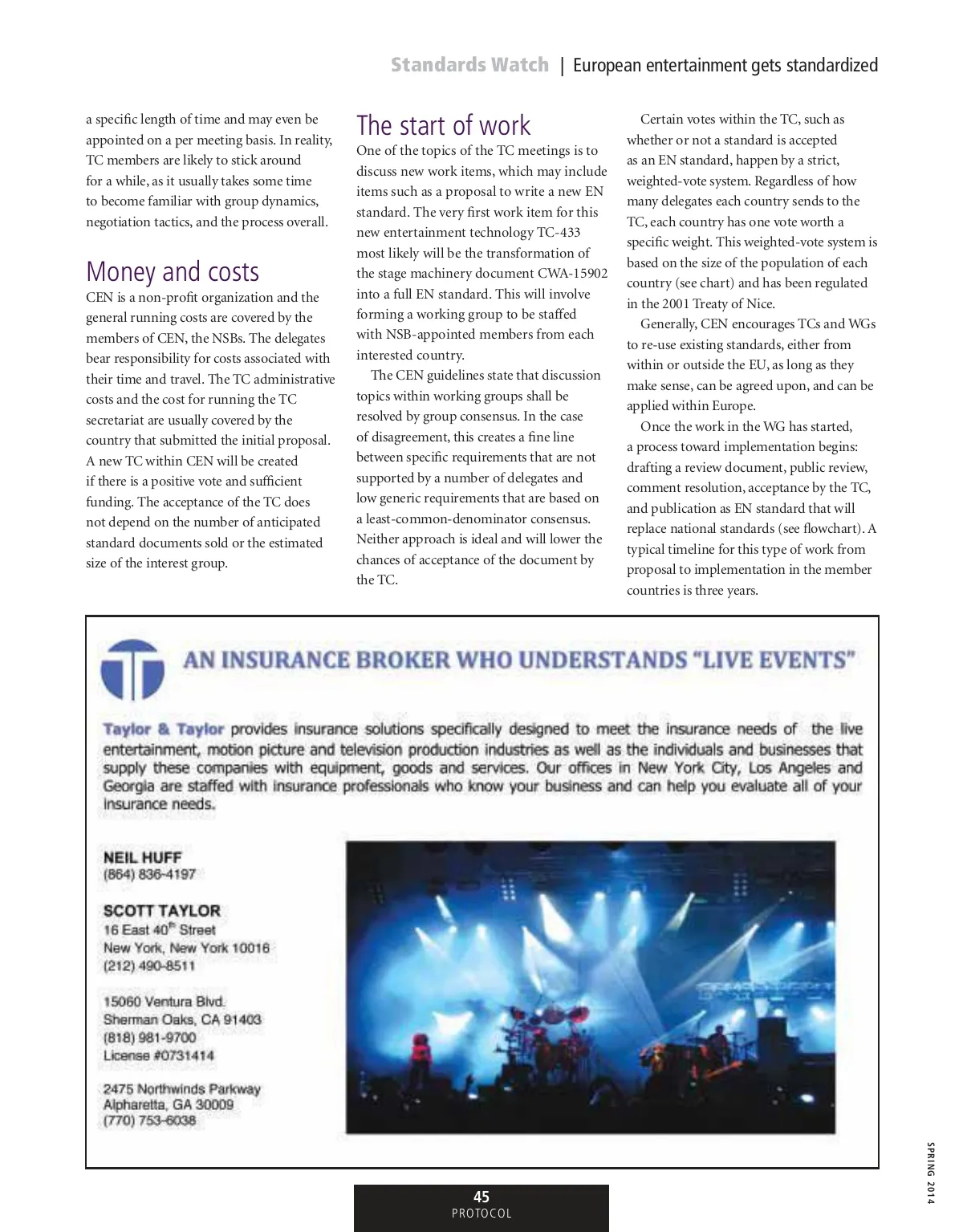 Standards Watch | European entertainment gets standardized

a specific length of time and may even be appointed on a per meeting basis. In reality, TC members are likely to stick around for a while, as it usually takes some time to become familiar with group dynamics, negotiation tactics, and the process overall.

Money and costs
CEN is a non-profit organization and the general running costs are covered by the members of CEN, the NSBs. The delegates bear responsibility for costs associated with their time and travel. The TC administrative costs and the cost for running the TC secretariat are usually covered by the country that submitted the initial proposal. A new TC within CEN will be created if there is a positive vote and sufficient funding. The acceptance of the TC does not depend on the number of anticipated standard documents sold or the estimated size of the interest group.

The start of work
One of the topics of the TC meetings is to discuss new work items, which may include items such as a proposal to write a new EN standard. The very first work item for this new entertainment technology TC-433 most likely will be the transformation of the stage machinery document CWA-15902 into a full EN standard. This will involve forming a working group to be staffed with NSB-appointed members from each interested country.

The CEN guidelines state that discussion topics within working groups shall be resolved by group consensus. In the case of disagreement, this creates a fine line between specific requirements that are not supported by a number of delegates and low generic requirements that are based on a least-common-denominator consensus. Neither approach is ideal and will lower the chances of acceptance of the document by the TC.

Certain votes within the TC, such as whether or not a standard is accepted as an EN standard, happen by a strict, weighted-vote system. Regardless of how many delegates each country sends to the TC, each country has one vote worth a specific weight. This weighted-vote system is based on the size of the population of each country (see chart) and has been regulated in the 2001 Treaty of Nice.

Generally, CEN encourages TCs and WGs to re-use existing standards, either from within or outside the EU, as long as they make sense, can be agreed upon, and can be applied within Europe.

Once the work in the WG has started, a process toward implementation begins: drafting a review document, public review, comment resolution, acceptance by the TC, and publication as EN standard that will replace national standards (see flowchart). A typical timeline for this type of work from proposal to implementation in the member countries is three years.

AN INSURANCE BROKER WHO UNDERSTANDS "LIVE EVENTS"

Taylor & Taylor provides insurance solutions specifically designed to meet the insurance needs of the live entertainment, motion picture and television production industries as well as the individuals and businesses that supply these companies with equipment, goods and services. Our offices in New York City, Los Angeles and Georgia are staffed with insurance professionals who know your business and can help you evaluate all of your insurance needs.

NEIL HUFF
(864) 836-4197

SCOTT TAYLOR
16 East 40$^{th}$ Street
New York, New York 10016
(212) 490-8511

15060 Ventura Blvd.
Sherman Oaks, CA 91403
(818) 981-9700
License #0731414

2475 Northwinds Parkway
Alpharetta, GA 30009
(770) 753-6038

SPRING 2014

45
PROTOCOL